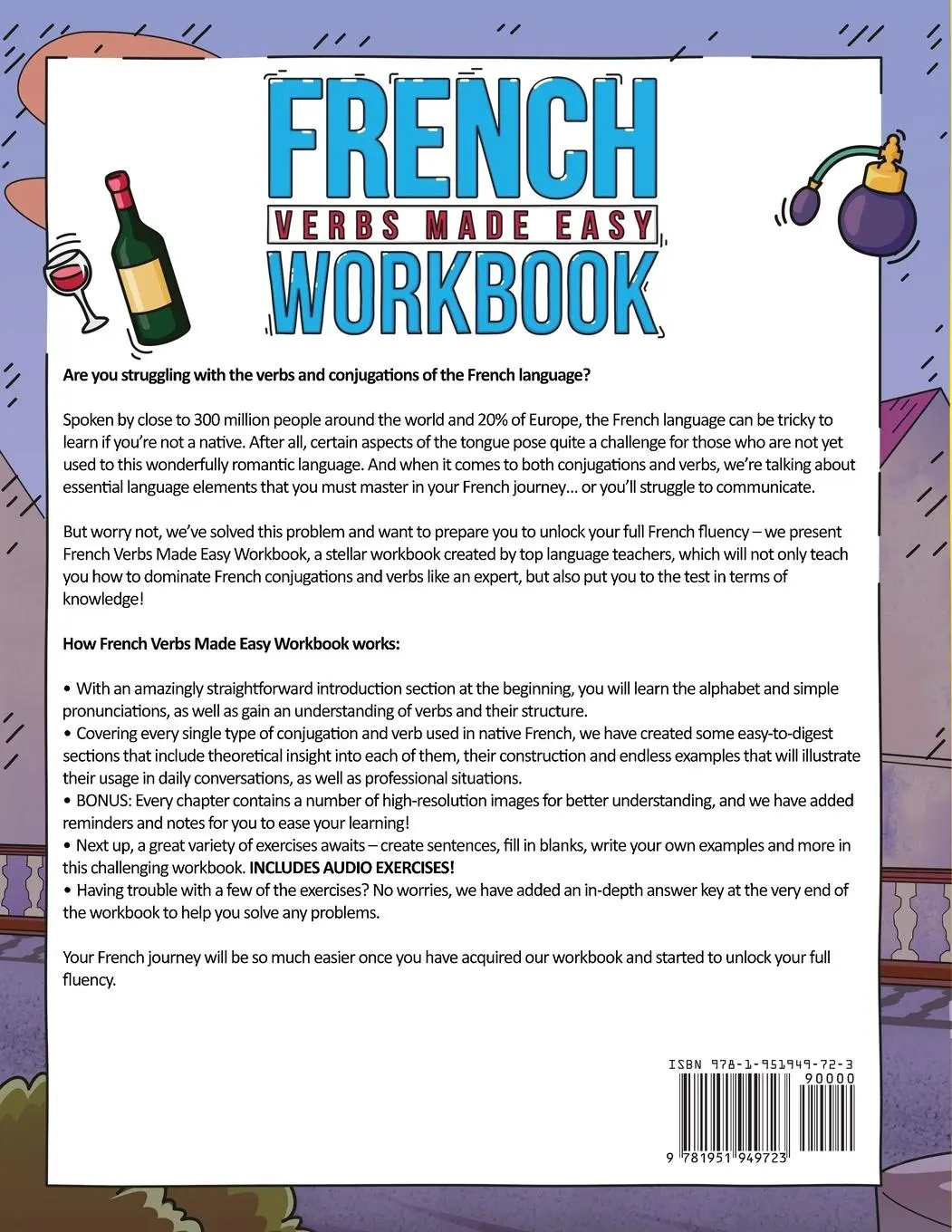 FRENCH
VERBS MADE EASY
WORKBOOK

Are you struggling with the verbs and conjugations of the French language?

Spoken by close to 300 million people around the world and 20% of Europe, the French language can be tricky to learn if you're not a native. After all, certain aspects of the tongue pose quite a challenge for those who are not yet used to this wonderfully romantic language. And when it comes to both conjugations and verbs, we're talking about essential language elements that you must master in your French journey… or you'll struggle to communicate.

But worry not, we've solved this problem and want to prepare you to unlock your full French fluency – we present French Verbs Made Easy Workbook, a stellar workbook created by top language teachers, which will not only teach you how to dominate French conjugations and verbs like an expert, but also put you to the test in terms of knowledge!

How French Verbs Made Easy Workbook works:

• With an amazingly straightforward introduction section at the beginning, you will learn the alphabet and simple pronunciations, as well as gain an understanding of verbs and their structure.
• Covering every single type of conjugation and verb used in native French, we have created some easy-to-digest sections that include theoretical insight into each of them, their construction and endless examples that will illustrate their usage in daily conversations, as well as professional situations.
• BONUS: Every chapter contains a number of high-resolution images for better understanding, and we have added reminders and notes for you to ease your learning!
• Next up, a great variety of exercises awaits – create sentences, fill in blanks, write your own examples and more in this challenging workbook. INCLUDES AUDIO EXERCISES!
• Having trouble with a few of the exercises? No worries, we have added an in-depth answer key at the very end of the workbook to help you solve any problems.

Your French journey will be so much easier once you have acquired our workbook and started to unlock your full fluency.

ISBN 978-1-951949-72-3
90000
9 781951 949723